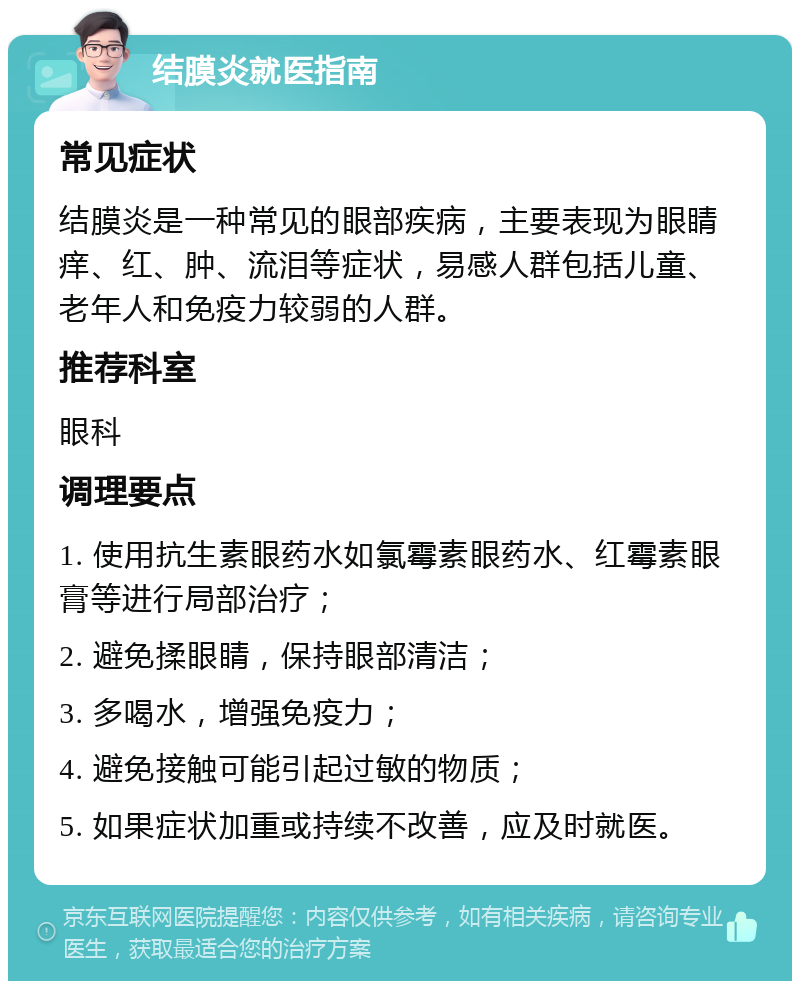 结膜炎就医指南

常见症状

结膜炎是一种常见的眼部疾病，主要表现为眼睛痒、红、肿、流泪等症状，易感人群包括儿童、老年人和免疫力较弱的人群。

推荐科室

眼科

调理要点

1. 使用抗生素眼药水如氯霉素眼药水、红霉素眼膏等进行局部治疗；

2. 避免揉眼睛，保持眼部清洁；

3. 多喝水，增强免疫力；

4. 避免接触可能引起过敏的物质；

5. 如果症状加重或持续不改善，应及时就医。

京东互联网医院提醒您：内容仅供参考，如有相关疾病，请咨询专业医生，获取最适合您的治疗方案